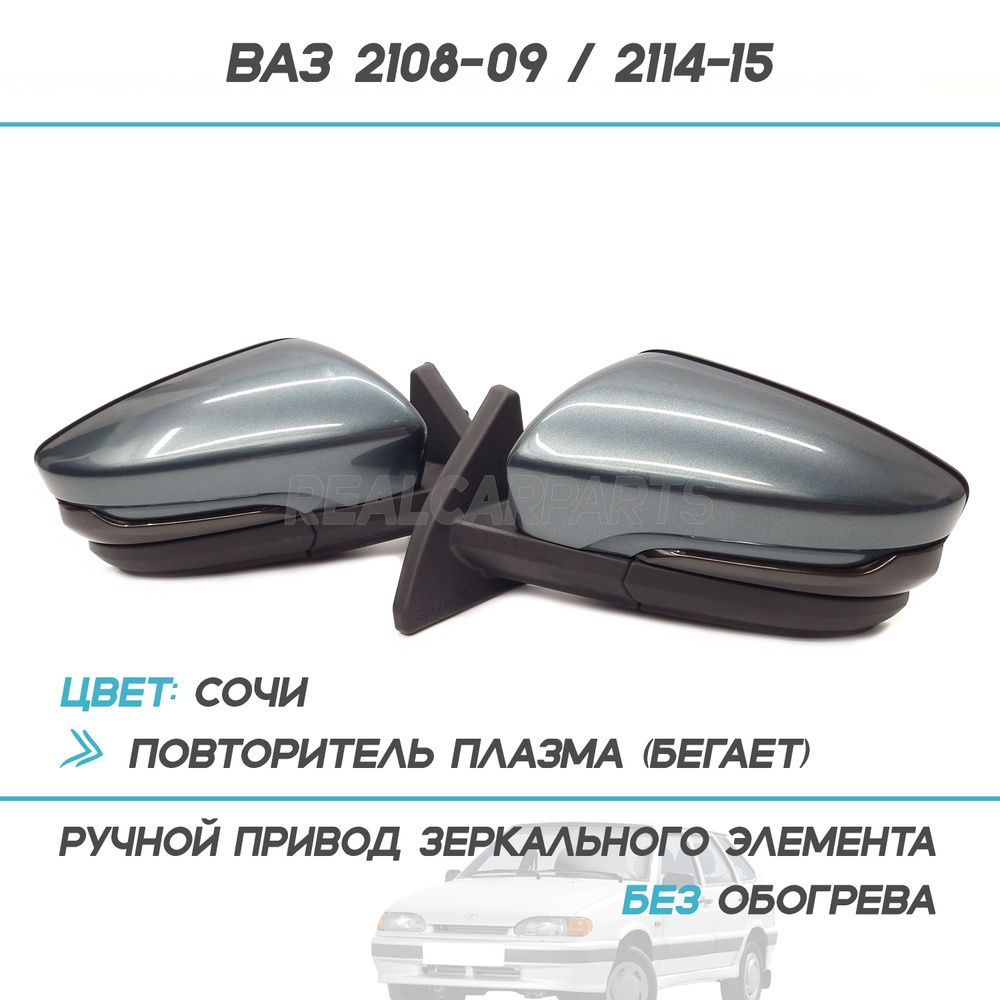 ВАЗ 2108-09 / 2114-15

REALCARPARTS

ЦВЕТ: СОЧИ

ПОВТОРИТЕЛЬ ПЛАЗМА (БЕГАЕТ)

РУЧНОЙ ПРИВОД ЗЕРКАЛЬНОГО ЭЛЕМЕНТА

БЕЗ ОБОГРЕВА